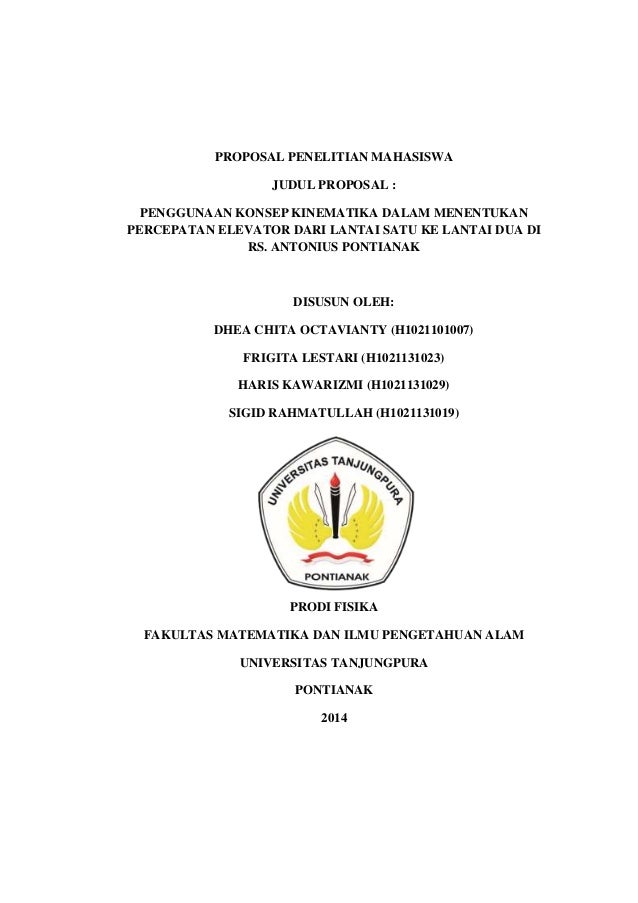 PROPOSAL PENELITIAN MAHASISWA

JUDUL PROPOSAL :

PENGGUNAAN KONSEP KINEMATIKA DALAM MENENTUKAN PERCEPATAN ELEVATOR DARI LANTAI SATU KE LANTAI DUA DI RS. ANTONIUS PONTIANAK

DISUSUN OLEH:

DHEA CHITA OCTAVIANTY (H1021101007)

FRIGITA LESTARI (H1021131023)

HARIS KAWARIZMI (H1021131029)

SIGID RAHMATULLAH (H1021131019)

UNIVERSITAS TANJUNGPURA

PONTIANAK

PRODI FISIKA

FAKULTAS MATEMATIKA DAN ILMU PENGETAHUAN ALAM

UNIVERSITAS TANJUNGPURA

PONTIANAK

2014